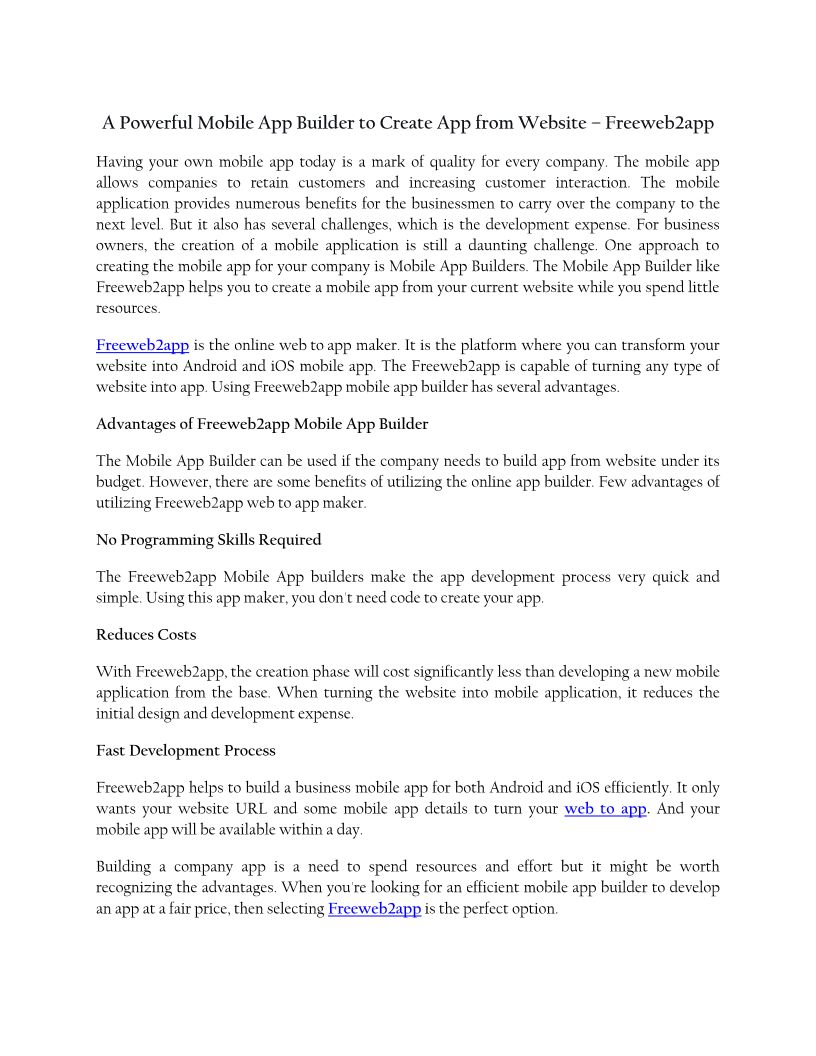 A Powerful Mobile App Builder to Create App from Website – Freeweb2app

Having your own mobile app today is a mark of quality for every company. The mobile app allows companies to retain customers and increasing customer interaction. The mobile application provides numerous benefits for the businessmen to carry over the company to the next level. But it also has several challenges, which is the development expense. For business owners, the creation of a mobile application is still a daunting challenge. One approach to creating the mobile app for your company is Mobile App Builders. The Mobile App Builder like Freeweb2app helps you to create a mobile app from your current website while you spend little resources.

Freeweb2app is the online web to app maker. It is the platform where you can transform your website into Android and iOS mobile app. The Freeweb2app is capable of turning any type of website into app. Using Freeweb2app mobile app builder has several advantages.

Advantages of Freeweb2app Mobile App Builder

The Mobile App Builder can be used if the company needs to build app from website under its budget. However, there are some benefits of utilizing the online app builder. Few advantages of utilizing Freeweb2app web to app maker.

No Programming Skills Required

The Freeweb2app Mobile App builders make the app development process very quick and simple. Using this app maker, you don't need code to create your app.

Reduces Costs

With Freeweb2app, the creation phase will cost significantly less than developing a new mobile application from the base. When turning the website into mobile application, it reduces the initial design and development expense.

Fast Development Process

Freeweb2app helps to build a business mobile app for both Android and iOS efficiently. It only wants your website URL and some mobile app details to turn your web to app. And your mobile app will be available within a day.

Building a company app is a need to spend resources and effort but it might be worth recognizing the advantages. When you're looking for an efficient mobile app builder to develop an app at a fair price, then selecting Freeweb2app is the perfect option.